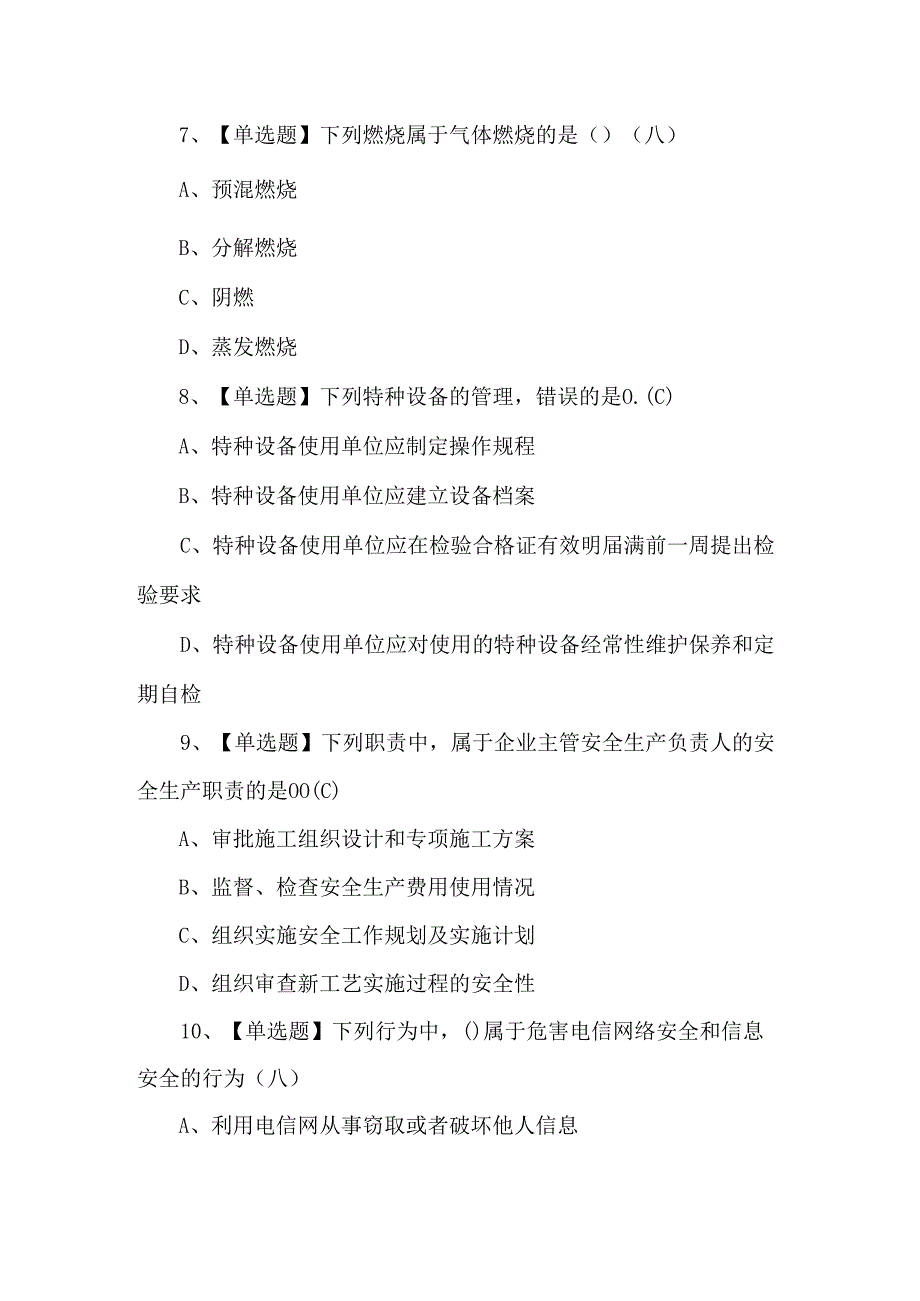 7、【单选题】下列燃烧属于气体燃烧的是（）（八）

A、预混燃烧

B、分解燃烧

C、阴燃

D、蒸发燃烧

8、【单选题】下列特种设备的管理，错误的是0.(C)

A、特种设备使用单位应制定操作规程

B、特种设备使用单位应建立设备档案

C、特种设备使用单位应在检验合格证有效明届满前一周提出检验要求

D、特种设备使用单位应对使用的特种设备经常性维护保养和定期自检

9、【单选题】下列职责中，属于企业主管安全生产负责人的安全生产职责的是00(C)

A、审批施工组织设计和专项施工方案

B、监督、检查安全生产费用使用情况

C、组织实施安全工作规划及实施计划

D、组织审查新工艺实施过程的安全性

10、【单选题】下列行为中，()属于危害电信网络安全和信息安全的行为（八）

A、利用电信网从事窃取或者破坏他人信息